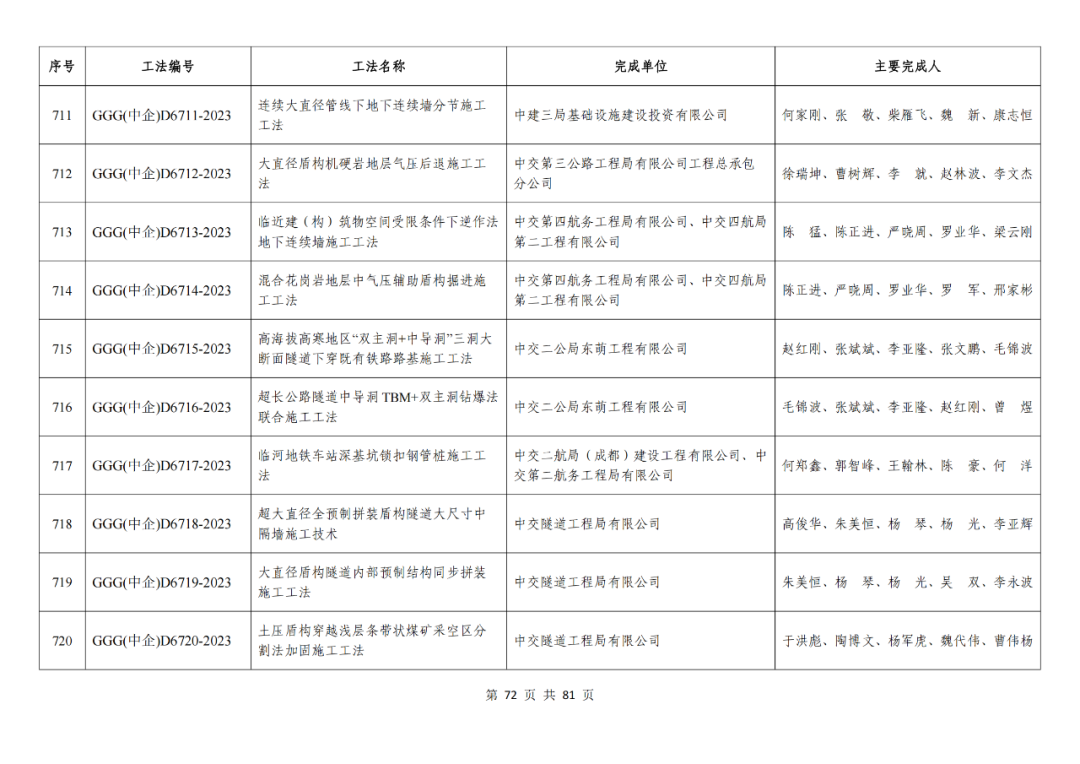 | 序号 | 工法编号 | 工法名称 | 完成单位 | 主要完成人 |
|---|---|---|---|---|
| 711 | GGG(中企)D6711-2023 | 连续大直径管线下地下连续墙分节施工工法 | 中建三局基础设施建设投资有限公司 | 何家刚、张 敬、柴雁飞、魏 新、康志恒 |
| 712 | GGG(中企)D6712-2023 | 大直径盾构机硬岩地层气压后退施工工法 | 中交第三公路工程局有限公司工程总承包分公司 | 徐瑞坤、曹树辉、李 兢、赵林波、李文杰 |
| 713 | GGG(中企)D6713-2023 | 临近建（构）筑物空间受限条件下逆作法地下连续墙施工工法 | 中交第四航务工程局有限公司、中交四航局第二工程有限公司 | 陈 猛、陈正进、严晓周、罗业华、梁云刚 |
| 714 | GGG(中企)D6714-2023 | 混合花岗岩地层中气压辅助盾构掘进施工工法 | 中交第四航务工程局有限公司、中交四航局第二工程有限公司 | 陈正进、严晓周、罗业华、罗 军、邢家彬 |
| 715 | GGG(中企)D6715-2023 | 高海拔高寒地区“双主洞+中导洞”三洞大断面隧道下穿既有铁路路基施工工法 | 中交二公局东萌工程有限公司 | 赵红刚、张斌斌、李亚隆、张文鹏、毛锦波 |
| 716 | GGG(中企)D6716-2023 | 超长公路隧道中导洞TBM+双主洞钻爆法联合施工工法 | 中交二公局东萌工程有限公司 | 毛锦波、张斌斌、李亚隆、赵红刚、曾 煜 |
| 717 | GGG(中企)D6717-2023 | 临河地铁车站深基坑锁扣钢管桩施工工法 | 中交二航局（成都）建设工程有限公司、中交第二航务工程局有限公司 | 何郑鑫、郭智峰、王翰林、陈 豪、何 洋 |
| 718 | GGG(中企)D6718-2023 | 超大直径全预制拼装盾构隧道大尺寸中隔墙施工技术 | 中交隧道工程局有限公司 | 高俊华、朱美恒、杨 琴、杨 光、李亚辉 |
| 719 | GGG(中企)D6719-2023 | 大直径盾构隧道内部预制结构同步拼装施工工法 | 中交隧道工程局有限公司 | 朱美恒、杨 琴、杨 光、吴 双、李永波 |
| 720 | GGG(中企)D6720-2023 | 土压盾构穿越浅层条带状煤矿采空区分割法加固施工工法 | 中交隧道工程局有限公司 | 于洪彪、陶博文、杨军虎、魏代伟、曹伟杨 |

第 72 页 共 81 页